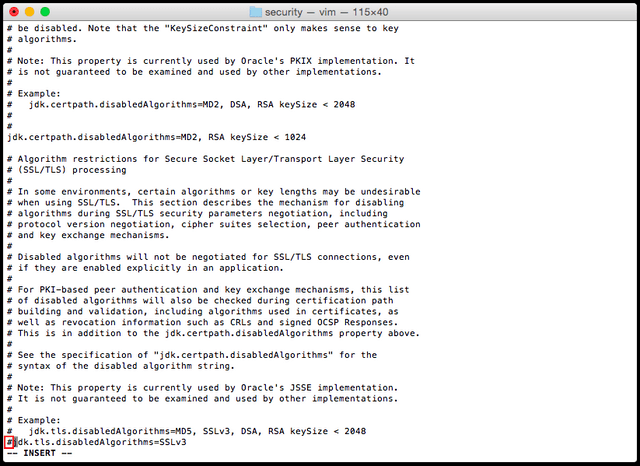 security — vim — 115×40

# be disabled. Note that the "KeySizeConstraint" only makes sense to key
# algorithms.
#
# Note: This property is currently used by Oracle's PKIX implementation. It
# is not guaranteed to be examined and used by other implementations.
#
# Example:
#   jdk.certpath.disabledAlgorithms=MD2, DSA, RSA keySize < 2048
#
#
jdk.certpath.disabledAlgorithms=MD2, RSA keySize < 1024

# Algorithm restrictions for Secure Socket Layer/Transport Layer Security
# (SSL/TLS) processing
#
# In some environments, certain algorithms or key lengths may be undesirable
# when using SSL/TLS.  This section describes the mechanism for disabling
# algorithms during SSL/TLS security parameters negotiation, including
# protocol version negotiation, cipher suites selection, peer authentication
# and key exchange mechanisms.
#
# Disabled algorithms will not be negotiated for SSL/TLS connections, even
# if they are enabled explicitly in an application.
#
# For PKI-based peer authentication and key exchange mechanisms, this list
# of disabled algorithms will also be checked during certification path
# building and validation, including algorithms used in certificates, as
# well as revocation information such as CRLs and signed OCSP Responses.
# This is in addition to the jdk.certpath.disabledAlgorithms property above.
#
# See the specification of "jdk.certpath.disabledAlgorithms" for the
# syntax of the disabled algorithm string.
#
# Note: This property is currently used by Oracle's JSSE implementation.
# It is not guaranteed to be examined and used by other implementations.
#
# Example:
#   jdk.tls.disabledAlgorithms=MD5, SSLv3, DSA, RSA keySize < 2048
#jdk.tls.disabledAlgorithms=SSLv3
-- INSERT --